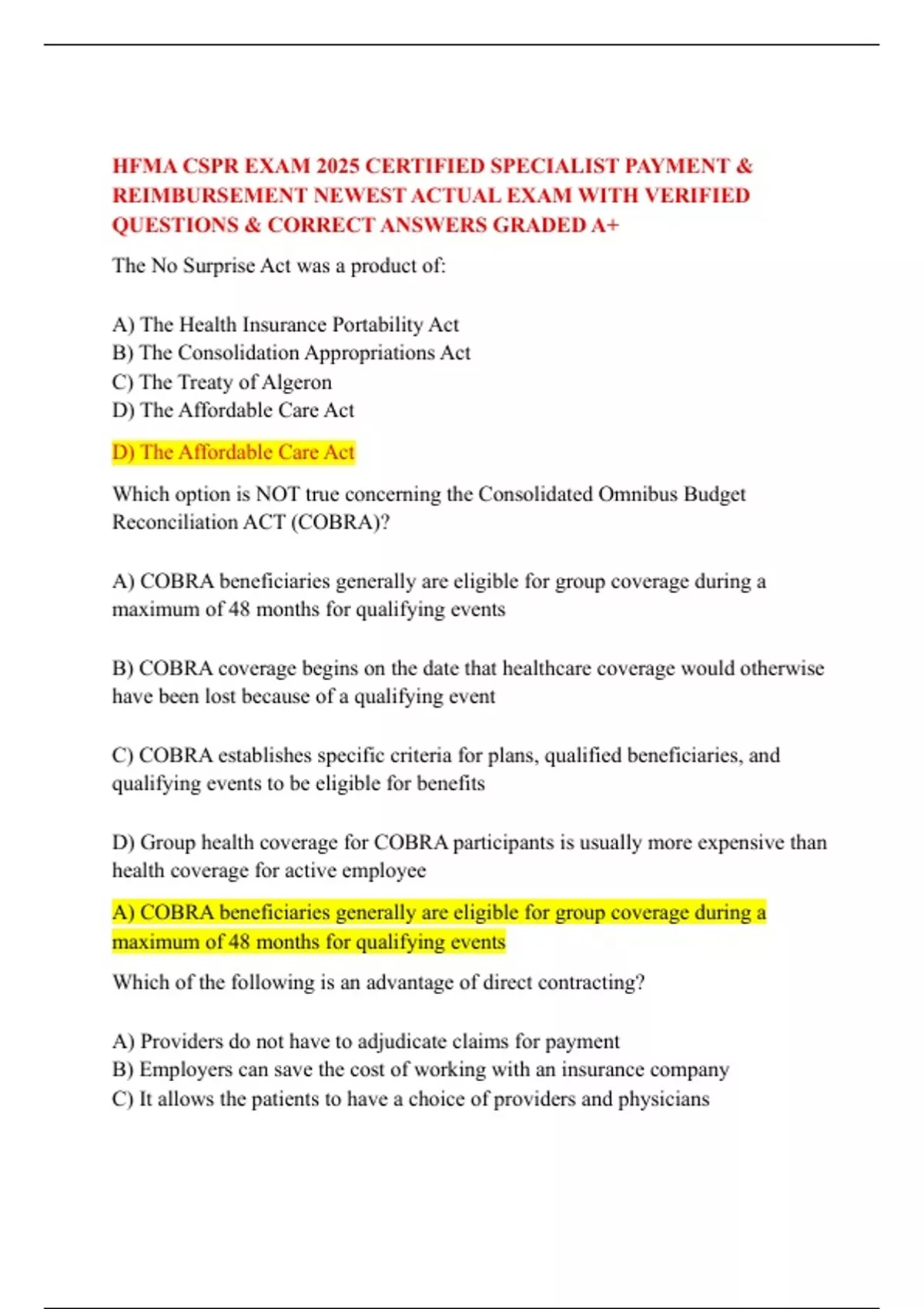 HFMA CSPR EXAM 2025 CERTIFIED SPECIALIST PAYMENT & REIMBURSEMENT NEWEST ACTUAL EXAM WITH VERIFIED QUESTIONS & CORRECT ANSWERS GRADED A+

The No Surprise Act was a product of:

A) The Health Insurance Portability Act
B) The Consolidation Appropriations Act
C) The Treaty of Algeron
D) The Affordable Care Act

D) The Affordable Care Act

Which option is NOT true concerning the Consolidated Omnibus Budget Reconciliation ACT (COBRA)?

A) COBRA beneficiaries generally are eligible for group coverage during a maximum of 48 months for qualifying events

B) COBRA coverage begins on the date that healthcare coverage would otherwise have been lost because of a qualifying event

C) COBRA establishes specific criteria for plans, qualified beneficiaries, and qualifying events to be eligible for benefits

D) Group health coverage for COBRA participants is usually more expensive than health coverage for active employee

A) COBRA beneficiaries generally are eligible for group coverage during a maximum of 48 months for qualifying events

Which of the following is an advantage of direct contracting?

A) Providers do not have to adjudicate claims for payment
B) Employers can save the cost of working with an insurance company
C) It allows the patients to have a choice of providers and physicians